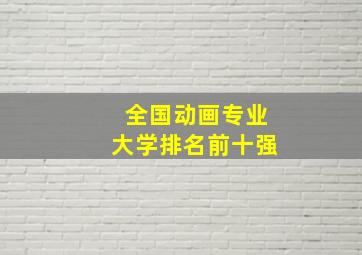 全国动画专业
大学排名前十强